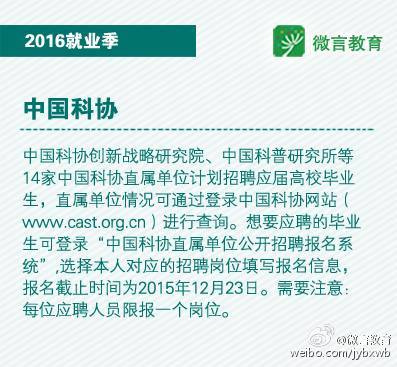 2016就业季

微言教育

中国科协

中国科协创新战略研究院、中国科普研究所等14家中国科协直属单位计划招聘应届高校毕业生，直属单位情况可通过登录中国科协网站（www.cast.org.cn）进行查询。想要应聘的毕业生可登录“中国科协直属单位公开招聘报名系统”,选择本人对应的招聘岗位填写报名信息，报名截止时间为2015年12月23日。需要注意：每位应聘人员限报一个岗位。

@微言教育
weibo.com/jybxwb